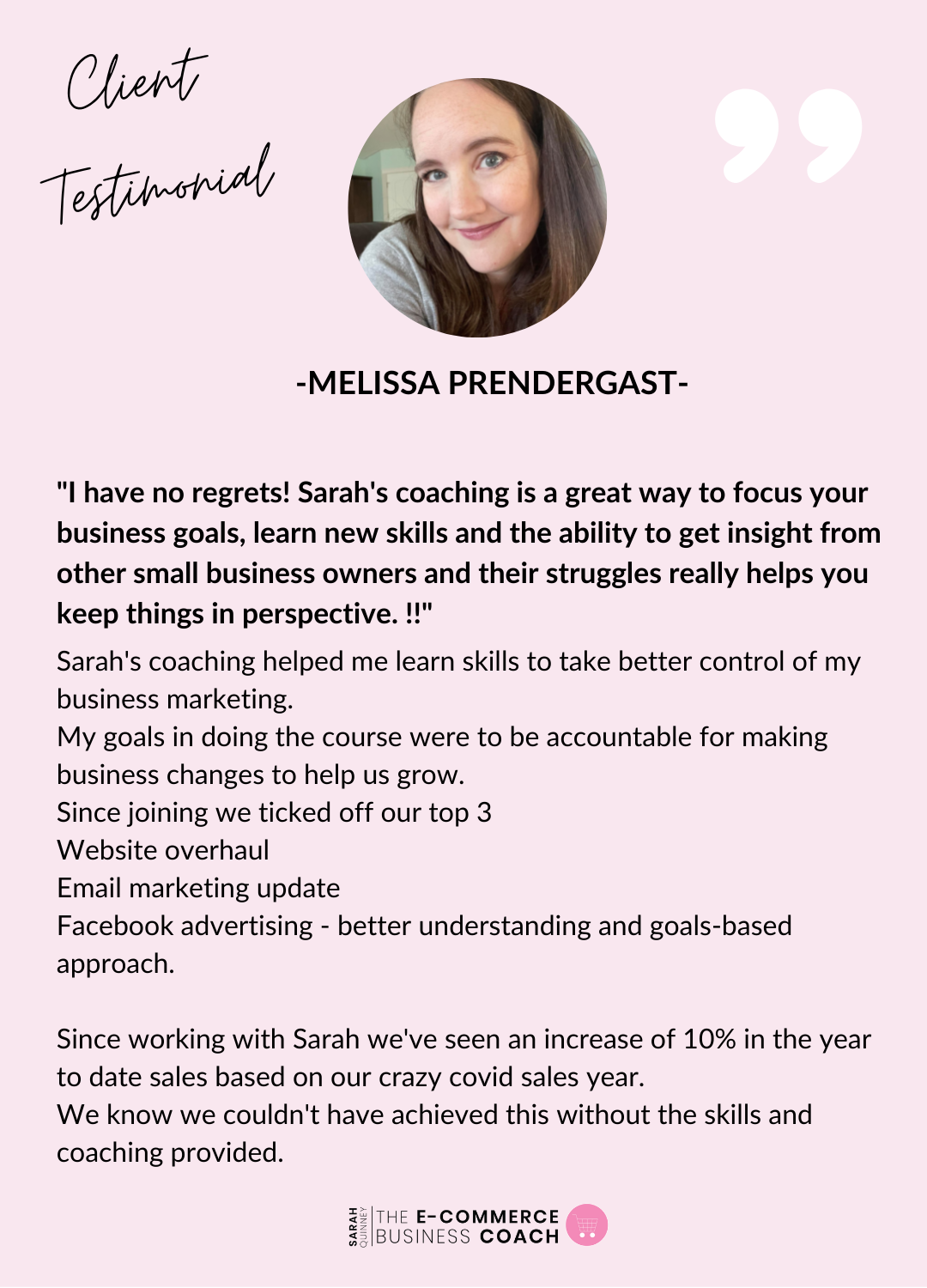 Client Testimonial

-MELISSA PRENDERGAST-

"I have no regrets! Sarah's coaching is a great way to focus your business goals, learn new skills and the ability to get insight from other small business owners and their struggles really helps you keep things in perspective. !!"

Sarah's coaching helped me learn skills to take better control of my business marketing.
My goals in doing the course were to be accountable for making business changes to help us grow.
Since joining we ticked off our top 3
Website overhaul
Email marketing update
Facebook advertising - better understanding and goals-based approach.

Since working with Sarah we've seen an increase of 10% in the year to date sales based on our crazy covid sales year.
We know we couldn't have achieved this without the skills and coaching provided.

SARAH QUINNEY THE E-COMMERCE BUSINESS COACH